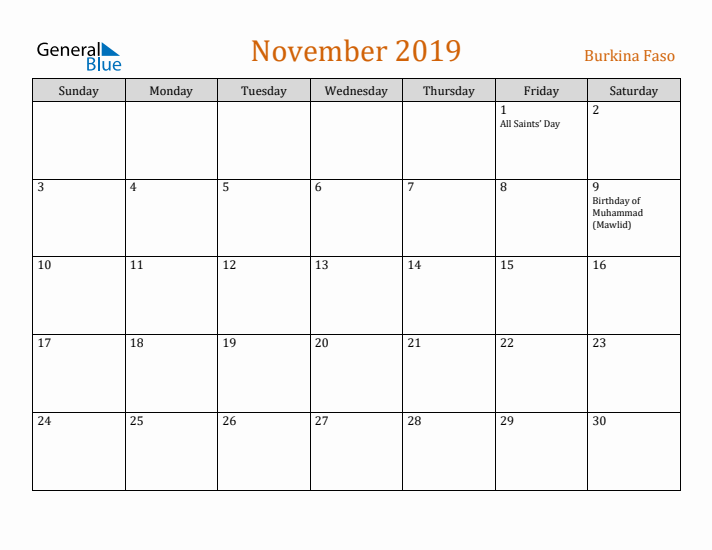 General Blue

November 2019

Burkina Faso

| Sunday | Monday | Tuesday | Wednesday | Thursday | Friday | Saturday |
|---|---|---|---|---|---|---|
| | | | | | 1 All Saints' Day | 2 |
| 3 | 4 | 5 | 6 | 7 | 8 | 9 Birthday of Muhammad (Mawlid) |
| 10 | 11 | 12 | 13 | 14 | 15 | 16 |
| 17 | 18 | 19 | 20 | 21 | 22 | 23 |
| 24 | 25 | 26 | 27 | 28 | 29 | 30 |